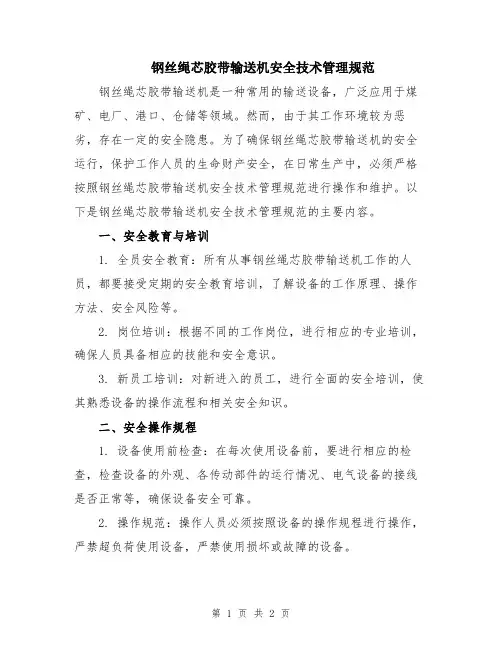 钢丝绳芯胶带输送机安全技术管理规范

钢丝绳芯胶带输送机是一种常用的输送设备，广泛应用于煤矿、电厂、港口、仓储等领域。然而，由于其工作环境较为恶劣，存在一定的安全隐患。为了确保钢丝绳芯胶带输送机的安全运行，保护工作人员的生命财产安全，在日常生产中，必须严格按照钢丝绳芯胶带输送机安全技术管理规范进行操作和维护。以下是钢丝绳芯胶带输送机安全技术管理规范的主要内容。

一、安全教育与培训

1. 全员安全教育：所有从事钢丝绳芯胶带输送机工作的人员，都要接受定期的安全教育培训，了解设备的工作原理、操作方法、安全风险等。

2. 岗位培训：根据不同的工作岗位，进行相应的专业培训，确保人员具备相应的技能和安全意识。

3. 新员工培训：对新进入的员工，进行全面的安全培训，使其熟悉设备的操作流程和相关安全知识。

二、安全操作规程

1. 设备使用前检查：在每次使用设备前，要进行相应的检查，检查设备的外观、各传动部件的运行情况、电气设备的接线是否正常等，确保设备安全可靠。

2. 操作规范：操作人员必须按照设备的操作规程进行操作，严禁超负荷使用设备，严禁使用损坏或故障的设备。

第 1 页 共 2 页